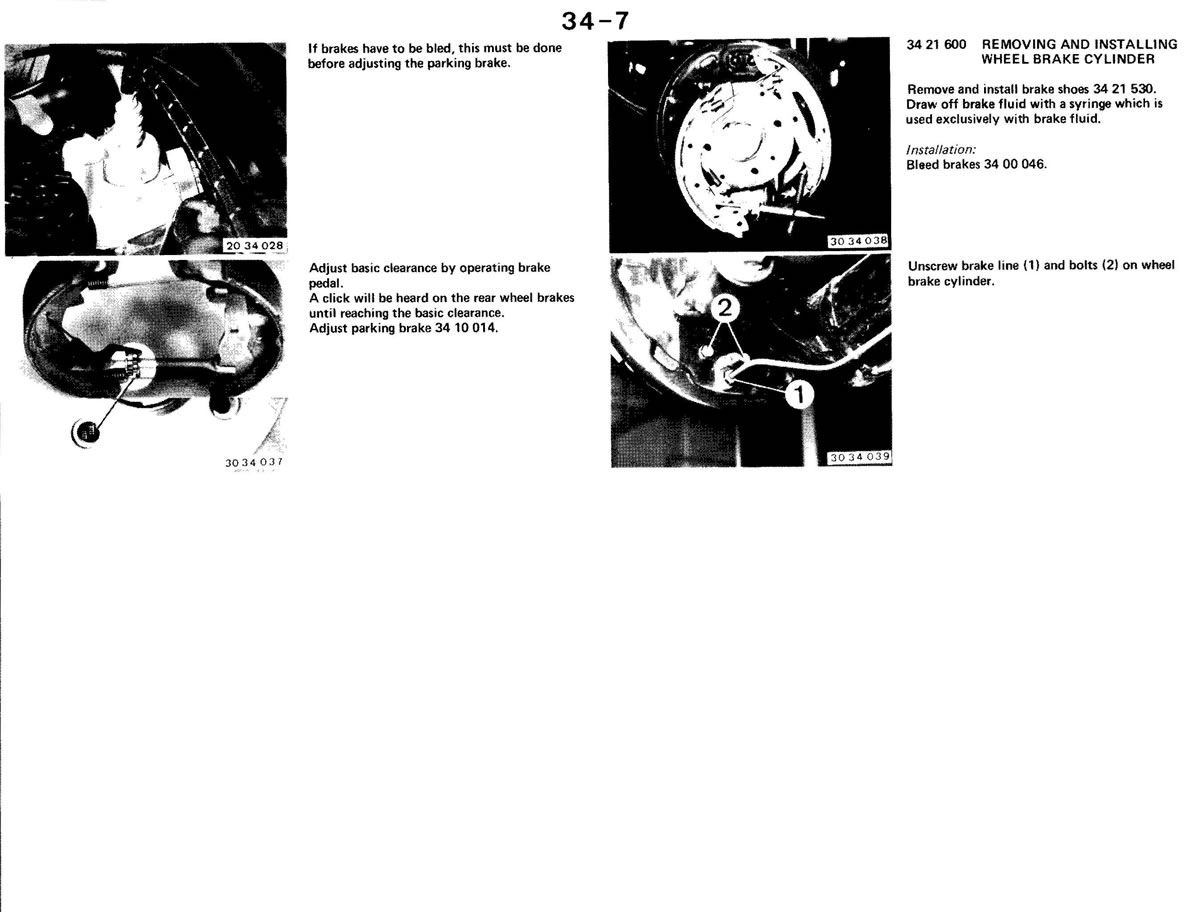 34-7

20 34 028

If brakes have to be bled, this must be done before adjusting the parking brake.

30 34 037

Adjust basic clearance by operating brake pedal.
A click will be heard on the rear wheel brakes until reaching the basic clearance.
Adjust parking brake 34 10 014.

30 34 038

34 21 600 REMOVING AND INSTALLING WHEEL BRAKE CYLINDER

Remove and install brake shoes 34 21 530.
Draw off brake fluid with a syringe which is used exclusively with brake fluid.

Installation:
Bleed brakes 34 00 046.

2
1
30 34 039

Unscrew brake line (1) and bolts (2) on wheel brake cylinder.